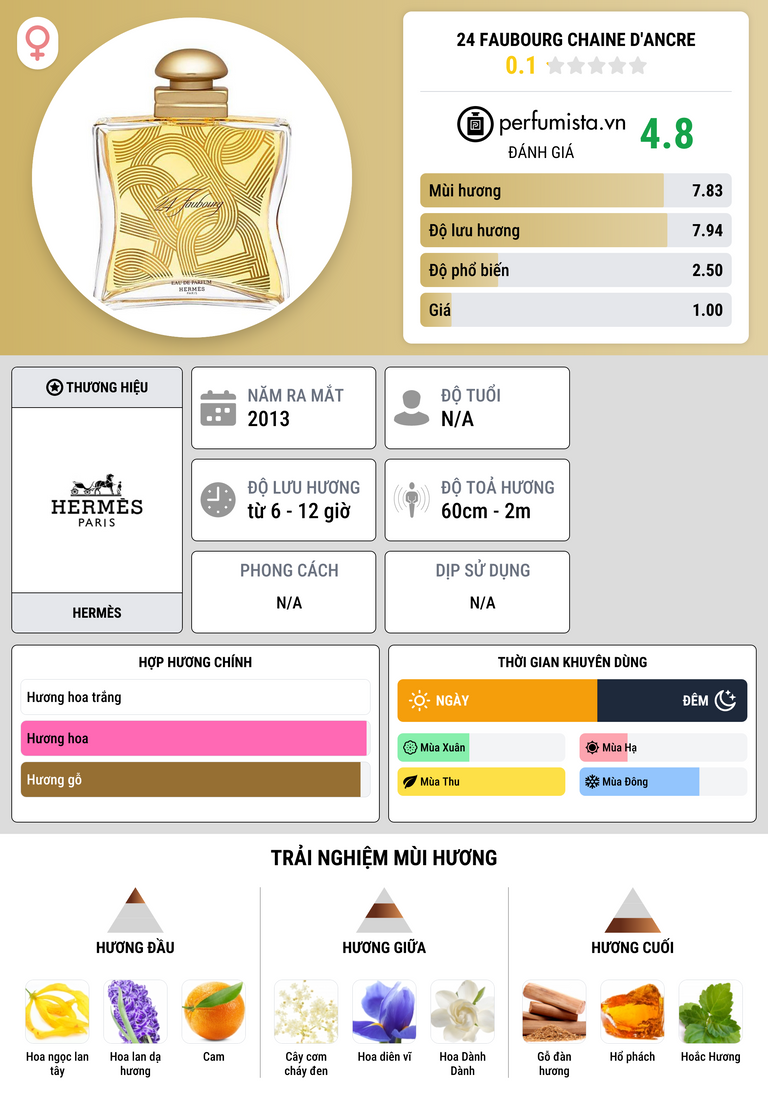 24 FAUBOURG CHAINE D'ANCRE
0.1

perfumista.vn
ĐÁNH GIÁ
4.8

Mùi hương 7.83
Độ lưu hương 7.94
Độ phổ biến 2.50
Giá 1.00

THƯƠNG HIỆU
HERMÈS
PARIS
HERMÈS

NĂM RA MẮT
2013

ĐỘ TUỔI
N/A

ĐỘ LƯU HƯƠNG
từ 6 - 12 giờ

ĐỘ TOẢ HƯƠNG
60cm - 2m

PHONG CÁCH
N/A

DỊP SỬ DỤNG
N/A

HỢP HƯƠNG CHÍNH
Hương hoa trắng
Hương hoa
Hương gỗ

THỜI GIAN KHUYÊN DÙNG
NGÀY
ĐÊM
Mùa Xuân
Mùa Hạ
Mùa Thu
Mùa Đông

TRẢI NGHIỆM MÙI HƯƠNG

HƯƠNG ĐẦU
Hoa ngọc lan tây
Hoa lan dạ hương
Cam

HƯƠNG GIỮA
Cây cơm cháy đen
Hoa diên vĩ
Hoa Dành Dành

HƯƠNG CUỐI
Gỗ đàn hương
Hổ phách
Hoắc Hương